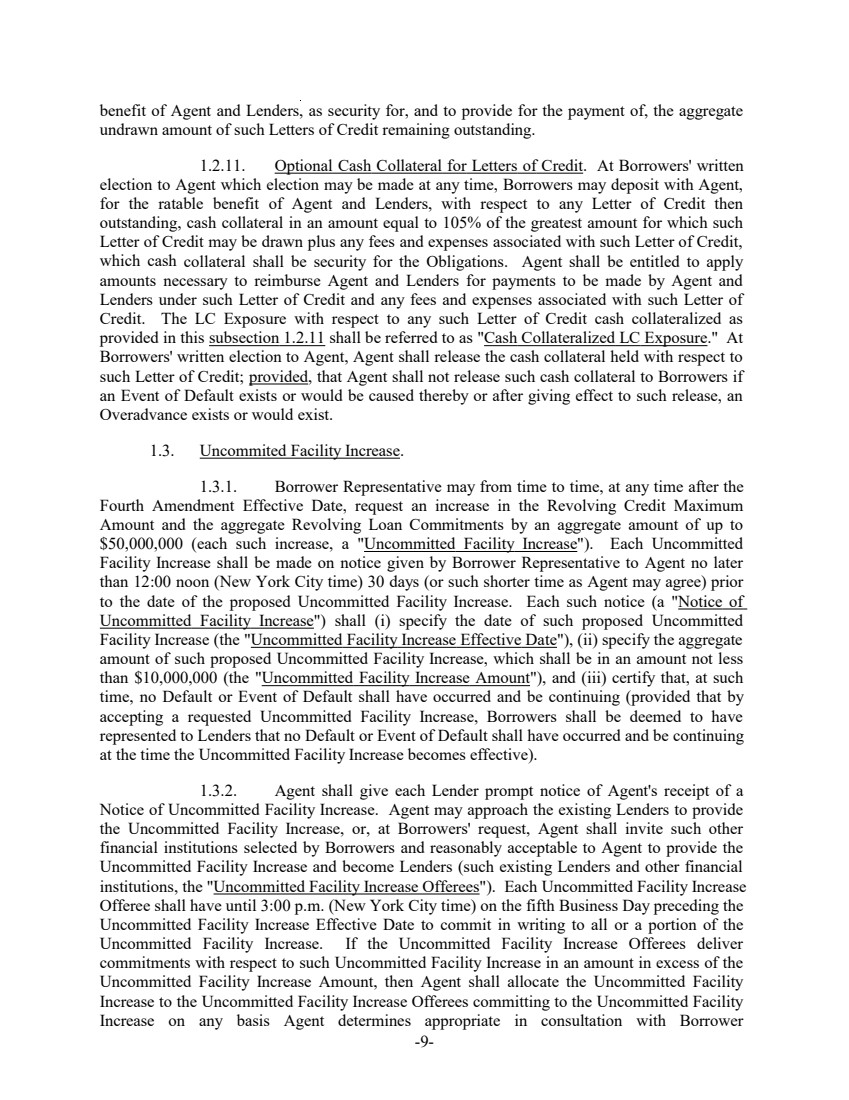 benefit of Agent and Lenders, as security for, and to provide for the payment of, the aggregate undrawn amount of such Letters of Credit remaining outstanding.

1.2.11. Optional Cash Collateral for Letters of Credit. At Borrowers' written election to Agent which election may be made at any time, Borrowers may deposit with Agent, for the ratable benefit of Agent and Lenders, with respect to any Letter of Credit then outstanding, cash collateral in an amount equal to 105% of the greatest amount for which such Letter of Credit may be drawn plus any fees and expenses associated with such Letter of Credit, which cash collateral shall be security for the Obligations. Agent shall be entitled to apply amounts necessary to reimburse Agent and Lenders for payments to be made by Agent and Lenders under such Letter of Credit and any fees and expenses associated with such Letter of Credit. The LC Exposure with respect to any such Letter of Credit cash collateralized as provided in this subsection 1.2.11 shall be referred to as "Cash Collateralized LC Exposure." At Borrowers' written election to Agent, Agent shall release the cash collateral held with respect to such Letter of Credit; provided, that Agent shall not release such cash collateral to Borrowers if an Event of Default exists or would be caused thereby or after giving effect to such release, an Overadvance exists or would exist.

1.3. Uncommited Facility Increase.

1.3.1. Borrower Representative may from time to time, at any time after the Fourth Amendment Effective Date, request an increase in the Revolving Credit Maximum Amount and the aggregate Revolving Loan Commitments by an aggregate amount of up to $50,000,000 (each such increase, a "Uncommitted Facility Increase"). Each Uncommitted Facility Increase shall be made on notice given by Borrower Representative to Agent no later than 12:00 noon (New York City time) 30 days (or such shorter time as Agent may agree) prior to the date of the proposed Uncommitted Facility Increase. Each such notice (a "Notice of Uncommitted Facility Increase") shall (i) specify the date of such proposed Uncommitted Facility Increase (the "Uncommitted Facility Increase Effective Date"), (ii) specify the aggregate amount of such proposed Uncommitted Facility Increase, which shall be in an amount not less than $10,000,000 (the "Uncommitted Facility Increase Amount"), and (iii) certify that, at such time, no Default or Event of Default shall have occurred and be continuing (provided that by accepting a requested Uncommitted Facility Increase, Borrowers shall be deemed to have represented to Lenders that no Default or Event of Default shall have occurred and be continuing at the time the Uncommitted Facility Increase becomes effective).

1.3.2. Agent shall give each Lender prompt notice of Agent's receipt of a Notice of Uncommitted Facility Increase. Agent may approach the existing Lenders to provide the Uncommitted Facility Increase, or, at Borrowers' request, Agent shall invite such other financial institutions selected by Borrowers and reasonably acceptable to Agent to provide the Uncommitted Facility Increase and become Lenders (such existing Lenders and other financial institutions, the "Uncommitted Facility Increase Offerees"). Each Uncommitted Facility Increase Offeree shall have until 3:00 p.m. (New York City time) on the fifth Business Day preceding the Uncommitted Facility Increase Effective Date to commit in writing to all or a portion of the Uncommitted Facility Increase. If the Uncommitted Facility Increase Offerees deliver commitments with respect to such Uncommitted Facility Increase in an amount in excess of the Uncommitted Facility Increase Amount, then Agent shall allocate the Uncommitted Facility Increase to the Uncommitted Facility Increase Offerees committing to the Uncommitted Facility Increase on any basis Agent determines appropriate in consultation with Borrower

-9-